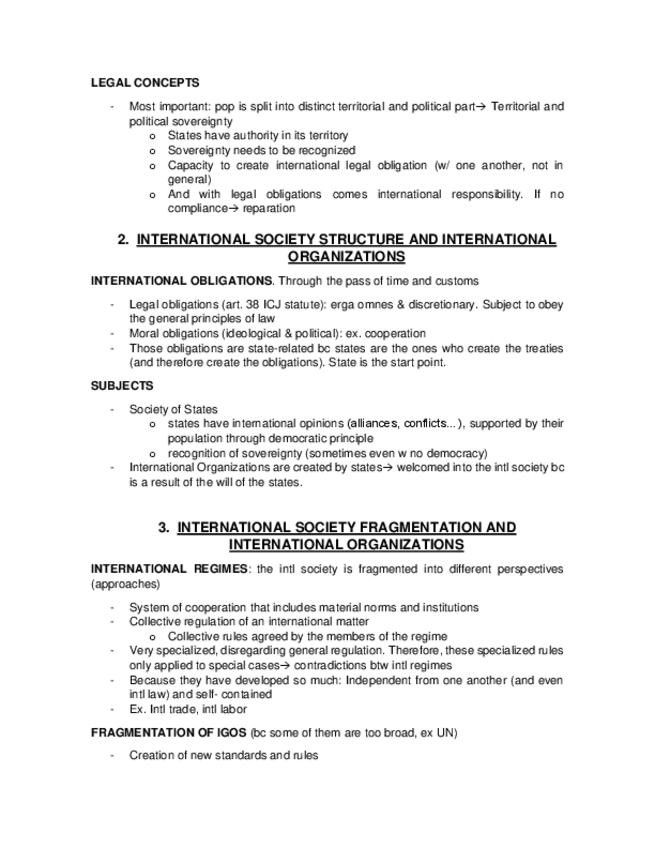 LEGAL CONCEPTS

- Most important: pop is split into distinct territorial and political part→ Territorial and political sovereignty
  o States have authority in its territory
  o Sovereignty needs to be recognized
  o Capacity to create international legal obligation (w/ one another, not in general)
  o And with legal obligations comes international responsibility. If no compliance→ reparation

2. INTERNATIONAL SOCIETY STRUCTURE AND INTERNATIONAL ORGANIZATIONS

INTERNATIONAL OBLIGATIONS. Through the pass of time and customs

- Legal obligations (art. 38 ICJ statute): erga omnes & discretionary. Subject to obey the general principles of law
- Moral obligations (ideological & political): ex. cooperation
- Those obligations are state-related bc states are the ones who create the treaties (and therefore create the obligations). State is the start point.

SUBJECTS

- Society of States
  o states have international opinions (alliances, conflicts...), supported by their population through democratic principle
  o recognition of sovereignty (sometimes even w no democracy)
- International Organizations are created by states→ welcomed into the intl society bc is a result of the will of the states.

3. INTERNATIONAL SOCIETY FRAGMENTATION AND INTERNATIONAL ORGANIZATIONS

INTERNATIONAL REGIMES: the intl society is fragmented into different perspectives (approaches)

- System of cooperation that includes material norms and institutions
- Collective regulation of an international matter
  o Collective rules agreed by the members of the regime
- Very specialized, disregarding general regulation. Therefore, these specialized rules only applied to special cases→ contradictions btw intl regimes
- Because they have developed so much: Independent from one another (and even intl law) and self- contained
- Ex. Intl trade, intl labor

FRAGMENTATION OF IGOS (bc some of them are too broad, ex UN)

- Creation of new standards and rules